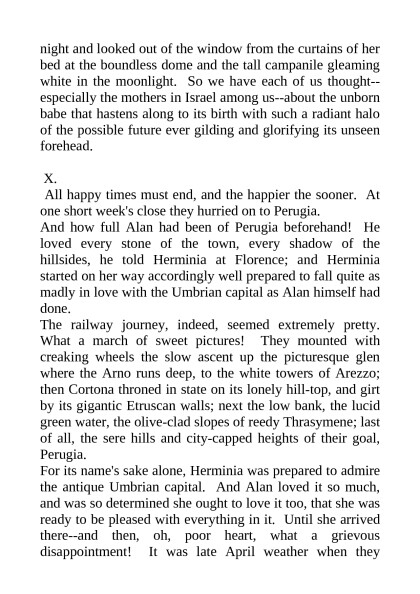 night and looked out of the window from the curtains of her bed at the boundless dome and the tall campanile gleaming white in the moonlight. So we have each of us thought--especially the mothers in Israel among us--about the unborn babe that hastens along to its birth with such a radiant halo of the possible future ever gilding and glorifying its unseen forehead.

X.

All happy times must end, and the happier the sooner. At one short week's close they hurried on to Perugia.

And how full Alan had been of Perugia beforehand! He loved every stone of the town, every shadow of the hillsides, he told Herminia at Florence; and Herminia started on her way accordingly well prepared to fall quite as madly in love with the Umbrian capital as Alan himself had done.

The railway journey, indeed, seemed extremely pretty. What a march of sweet pictures! They mounted with creaking wheels the slow ascent up the picturesque glen where the Arno runs deep, to the white towers of Arezzo; then Cortona throned in state on its lonely hill-top, and girt by its gigantic Etruscan walls; next the low bank, the lucid green water, the olive-clad slopes of reedy Thrasymene; last of all, the sere hills and city-capped heights of their goal, Perugia.

For its name's sake alone, Herminia was prepared to admire the antique Umbrian capital. And Alan loved it so much, and was so determined she ought to love it too, that she was ready to be pleased with everything in it. Until she arrived there--and then, oh, poor heart, what a grievous disappointment! It was late April weather when they